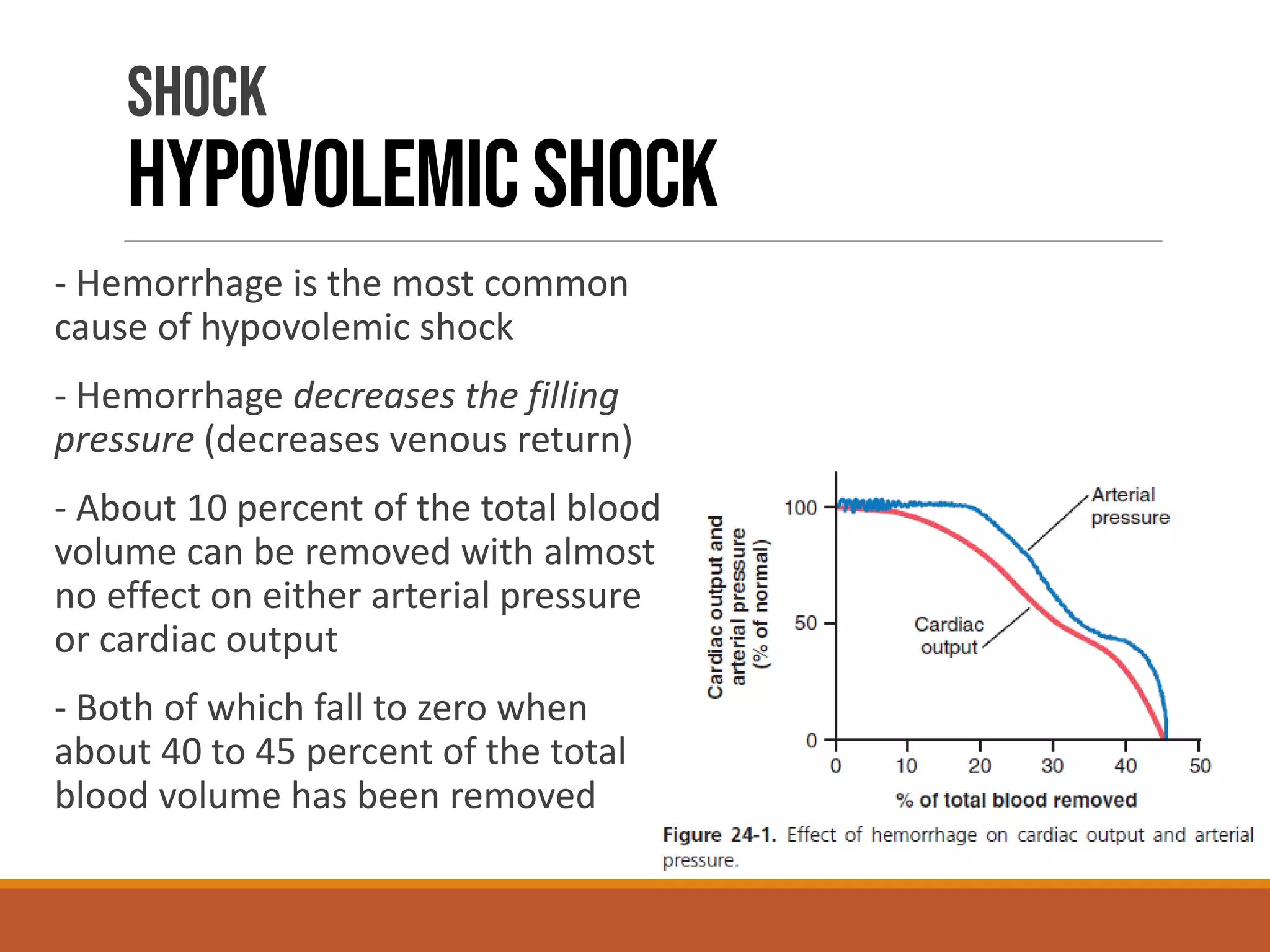 SHOCK
HYPOVOLEMIC SHOCK

- Hemorrhage is the most common cause of hypovolemic shock

- Hemorrhage decreases the filling pressure (decreases venous return)

- About 10 percent of the total blood volume can be removed with almost no effect on either arterial pressure or cardiac output

- Both of which fall to zero when about 40 to 45 percent of the total blood volume has been removed

Cardiac output and arterial pressure (% of normal)
100
50
0
Arterial pressure
Cardiac output
0
10
20
30
40
50
% of total blood removed

Figure 24-1. Effect of hemorrhage on cardiac output and arterial pressure.